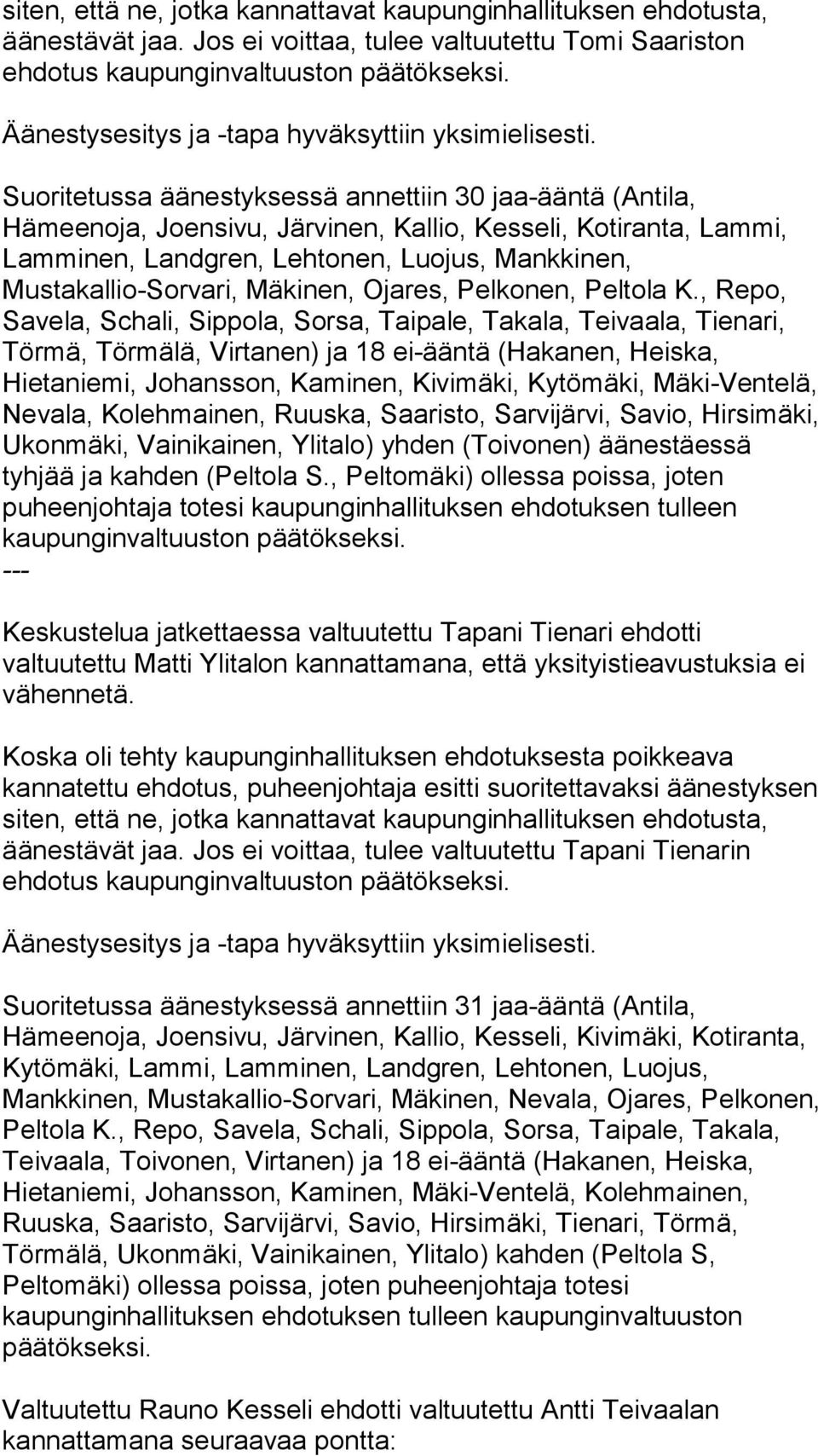 siten, että ne, jotka kannattavat kaupunginhallituksen ehdotusta, äänestävät jaa. Jos ei voittaa, tulee valtuutettu Tomi Saariston ehdotus kaupunginvaltuuston päätökseksi.

Äänestysesitys ja -tapa hyväksyttiin yksimielisesti.

Suoritetussa äänestyksessä annettiin 30 jaa-ääntä (Antila, Hämeenoja, Joensivu, Järvinen, Kallio, Kesseli, Kotiranta, Lammi, Lamminen, Landgren, Lehtonen, Luojus, Mankkinen, Mustakallio-Sorvari, Mäkinen, Ojares, Pelkonen, Peltola K., Repo, Savela, Schali, Sippola, Sorsa, Taipale, Takala, Teivaala, Tienari, Törmä, Törmälä, Virtanen) ja 18 ei-ääntä (Hakanen, Heiska, Hietaniemi, Johansson, Kaminen, Kivimäki, Kytömäki, Mäki-Ventelä, Nevala, Kolehmainen, Ruuska, Saaristo, Sarvijärvi, Savio, Hirsimäki, Ukonmäki, Vainikainen, Ylitalo) yhden (Toivonen) äänestäessä tyhjää ja kahden (Peltola S., Peltomäki) ollessa poissa, joten puheenjohtaja totesi kaupunginhallituksen ehdotuksen tulleen kaupunginvaltuuston päätökseksi.
---

Keskustelua jatkettaessa valtuutettu Tapani Tienari ehdotti valtuutettu Matti Ylitalon kannattamana, että yksityistieavustuksia ei vähennetä.

Koska oli tehty kaupunginhallituksen ehdotuksesta poikkeava kannatettu ehdotus, puheenjohtaja esitti suoritettavaksi äänestyksen siten, että ne, jotka kannattavat kaupunginhallituksen ehdotusta, äänestävät jaa. Jos ei voittaa, tulee valtuutettu Tapani Tienarin ehdotus kaupunginvaltuuston päätökseksi.

Äänestysesitys ja -tapa hyväksyttiin yksimielisesti.

Suoritetussa äänestyksessä annettiin 31 jaa-ääntä (Antila, Hämeenoja, Joensivu, Järvinen, Kallio, Kesseli, Kivimäki, Kotiranta, Kytömäki, Lammi, Lamminen, Landgren, Lehtonen, Luojus, Mankkinen, Mustakallio-Sorvari, Mäkinen, Nevala, Ojares, Pelkonen, Peltola K., Repo, Savela, Schali, Sippola, Sorsa, Taipale, Takala, Teivaala, Toivonen, Virtanen) ja 18 ei-ääntä (Hakanen, Heiska, Hietaniemi, Johansson, Kaminen, Mäki-Ventelä, Kolehmainen, Ruuska, Saaristo, Sarvijärvi, Savio, Hirsimäki, Tienari, Törmä, Törmälä, Ukonmäki, Vainikainen, Ylitalo) kahden (Peltola S, Peltomäki) ollessa poissa, joten puheenjohtaja totesi kaupunginhallituksen ehdotuksen tulleen kaupunginvaltuuston päätökseksi.

Valtuutettu Rauno Kesseli ehdotti valtuutettu Antti Teivaalan kannattamana seuraavaa pontta: